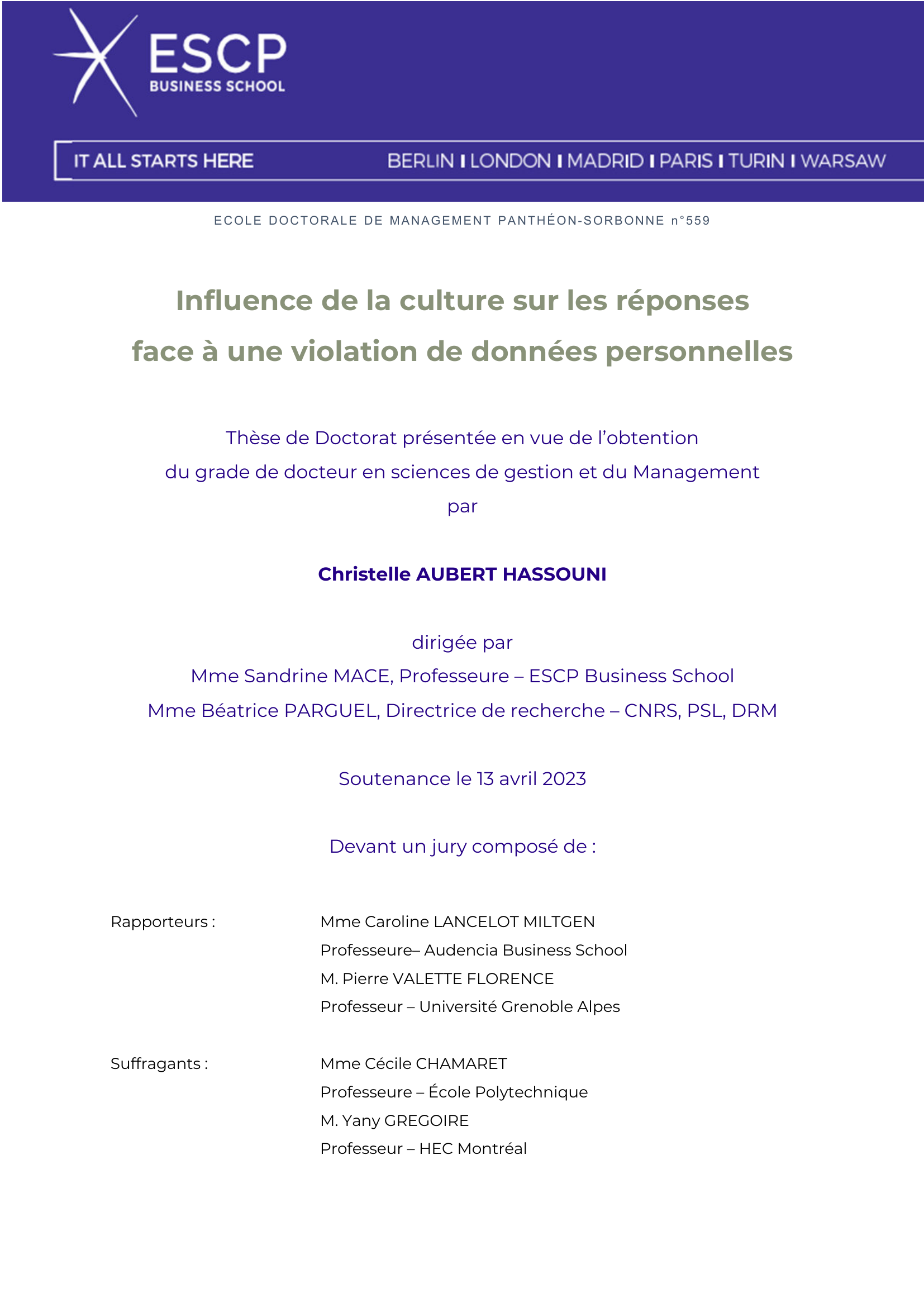 ESCP
BUSINESS SCHOOL

IT ALL STARTS HERE

BERLIN I LONDON I MADRID I PARIS I TURIN I WARSAW

ECOLE DOCTORALE DE MANAGEMENT PANTHÉON-SORBONNE n°559

Influence de la culture sur les réponses face à une violation de données personnelles

Thèse de Doctorat présentée en vue de l'obtention du grade de docteur en sciences de gestion et du Management par

Christelle AUBERT HASSOUNI

dirigée par
Mme Sandrine MACE, Professeure – ESCP Business School
Mme Béatrice PARGUEL, Directrice de recherche – CNRS, PSL, DRM

Soutenance le 13 avril 2023

Devant un jury composé de :

Rapporteurs :
Mme Caroline LANCELOT MILTGEN
Professeure– Audencia Business School
M. Pierre VALETTE FLORENCE
Professeur – Université Grenoble Alpes

Suffragants :
Mme Cécile CHAMARET
Professeure – École Polytechnique
M. Yany GREGOIRE
Professeur – HEC Montréal